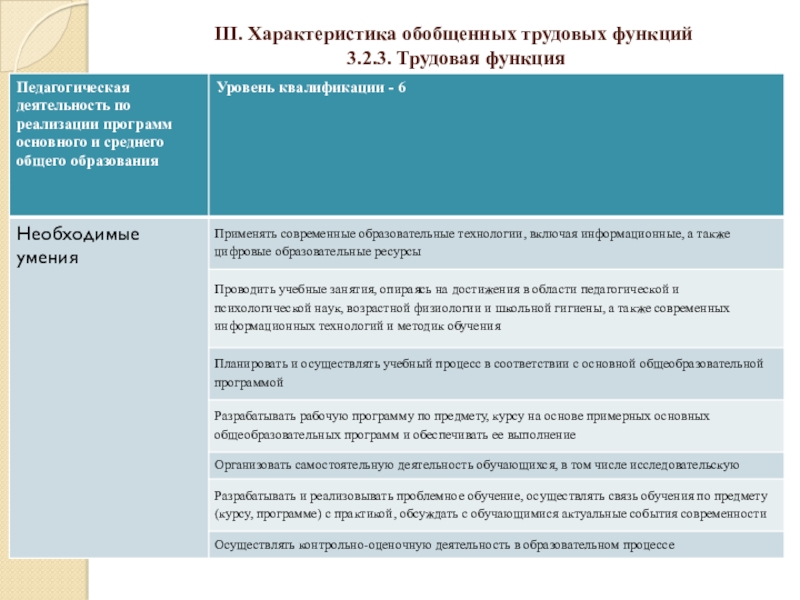 III. Характеристика обобщенных трудовых функций
3.2.3. Трудовая функция

| Педагогическая деятельность по реализации программ основного и среднего общего образования | Уровень квалификации - 6 |
|---|---|
| Необходимые умения | Применять современные образовательные технологии, включая информационные, а также цифровые образовательные ресурсы |
| | Проводить учебные занятия, опираясь на достижения в области педагогической и психологической наук, возрастной физиологии и школьной гигиены, а также современных информационных технологий и методик обучения |
| | Планировать и осуществлять учебный процесс в соответствии с основной общеобразовательной программой |
| | Разрабатывать рабочую программу по предмету, курсу на основе примерных основных общеобразовательных программ и обеспечивать ее выполнение |
| | Организовать самостоятельную деятельность обучающихся, в том числе исследовательскую |
| | Разрабатывать и реализовывать проблемное обучение, осуществлять связь обучения по предмету (курсу, программе) с практикой, обсуждать с обучающимися актуальные события современности |
| | Осуществлять контрольно-оценочную деятельность в образовательном процессе |